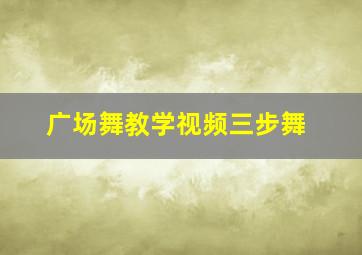 广场舞教学视频三步舞